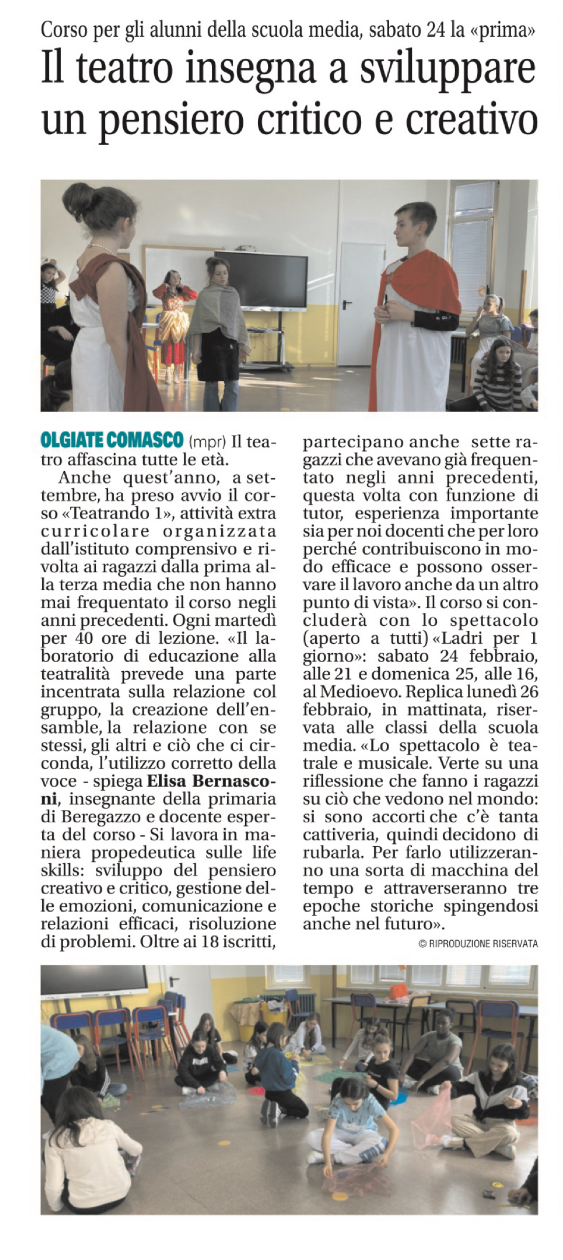 Corso per gli alunni della scuola media, sabato 24 la «prima»

Il teatro insegna a sviluppare un pensiero critico e creativo

OLGIATE COMASCO (mpr) Il teatro affascina tutte le età.

Anche quest'anno, a settembre, ha preso avvio il corso «Teatrando 1», attività extra curricolare organizzata dall'istituto comprensivo e rivolta ai ragazzi dalla prima alla terza media che non hanno mai frequentato il corso negli anni precedenti. Ogni martedì per 40 ore di lezione. «Il laboratorio di educazione alla teatralità prevede una parte incentrata sulla relazione col gruppo, la creazione dell'ensamble, la relazione con se stessi, gli altri e ciò che ci circonda, l'utilizzo corretto della voce - spiega Elisa Bernasconi, insegnante della primaria di Beregazzo e docente esperta del corso - Si lavora in maniera propedeutica sulle life skills: sviluppo del pensiero creativo e critico, gestione delle emozioni, comunicazione e relazioni efficaci, risoluzione di problemi. Oltre ai 18 iscritti, partecipano anche sette ragazzi che avevano già frequentato negli anni precedenti, questa volta con funzione di tutor, esperienza importante sia per noi docenti che per loro perché contribuiscono in modo efficace e possono osservare il lavoro anche da un altro punto di vista». Il corso si concluderà con lo spettacolo (aperto a tutti) «Ladri per 1 giorno»: sabato 24 febbraio, alle 21 e domenica 25, alle 16, al Medioevo. Replica lunedì 26 febbraio, in mattinata, riservata alle classi della scuola media. «Lo spettacolo è teatrale e musicale. Verte su una riflessione che fanno i ragazzi su ciò che vedono nel mondo: si sono accorti che c'è tanta cattiveria, quindi decidono di rubarla. Per farlo utilizzeranno una sorta di macchina del tempo e attraverseranno tre epoche storiche spingendosi anche nel futuro».

© RIPRODUZIONE RISERVATA